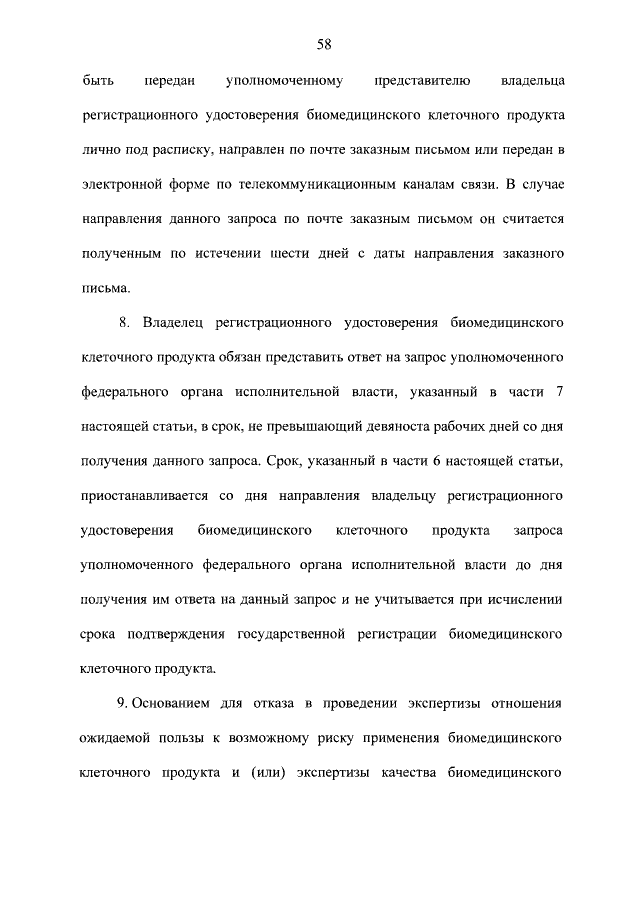 58

быть передан уполномоченному представителю владельца регистрационного удостоверения биомедицинского клеточного продукта лично под расписку, направлен по почте заказным письмом или передан в электронной форме по телекоммуникационным каналам связи. В случае направления данного запроса по почте заказным письмом он считается полученным по истечении шести дней с даты направления заказного письма.

8. Владелец регистрационного удостоверения биомедицинского клеточного продукта обязан представить ответ на запрос уполномоченного федерального органа исполнительной власти, указанный в части 7 настоящей статьи, в срок, не превышающий девяноста рабочих дней со дня получения данного запроса. Срок, указанный в части 6 настоящей статьи, приостанавливается со дня направления владельцу регистрационного удостоверения биомедицинского клеточного продукта запроса уполномоченного федерального органа исполнительной власти до дня получения им ответа на данный запрос и не учитывается при исчислении срока подтверждения государственной регистрации биомедицинского клеточного продукта.

9. Основанием для отказа в проведении экспертизы отношения ожидаемой пользы к возможному риску применения биомедицинского клеточного продукта и (или) экспертизы качества биомедицинского